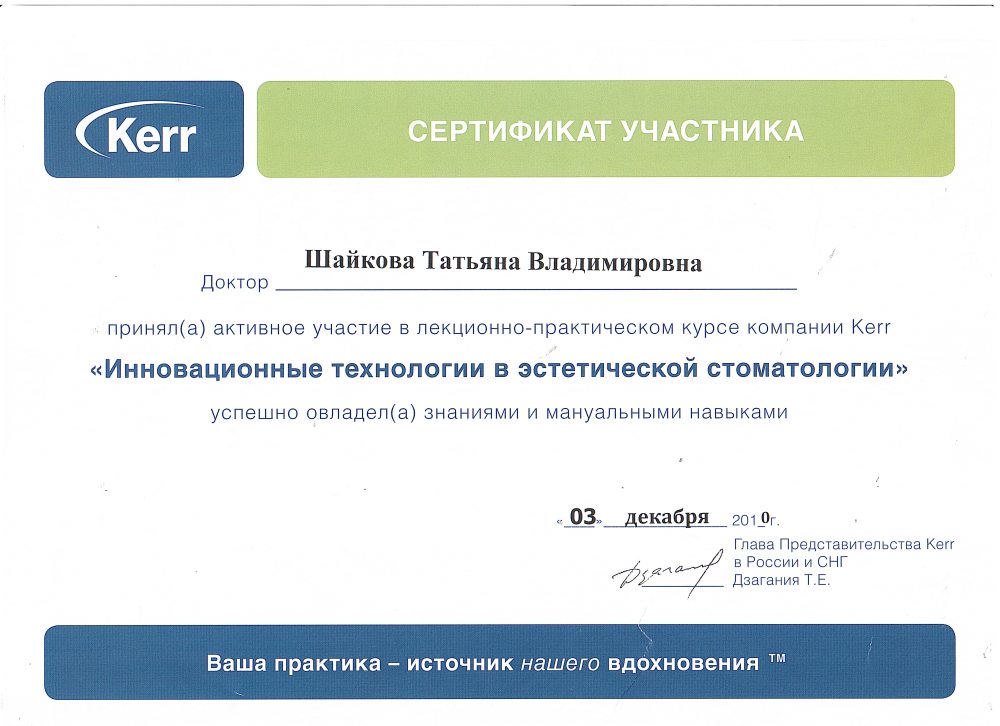 Kerr

СЕРТИФИКАТ УЧАСТНИКА

Доктор Шайкова Татьяна Владимировна

принял(а) активное участие в лекционно-практическом курсе компании Kerr

«Инновационные технологии в эстетической стоматологии»

успешно овладел(а) знаниями и мануальными навыками

«03» декабря 2010г.

Глава Представительства Kerr в России и СНГ Дзагания Т.Е.

Ваша практика – источник нашего вдохновения ™